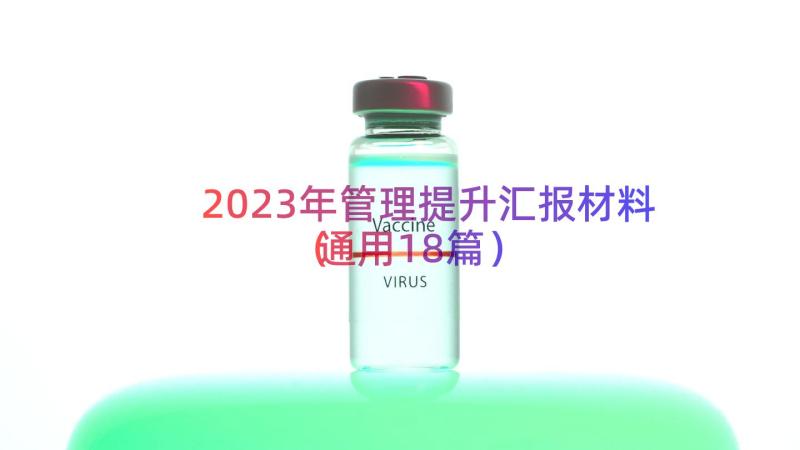 2023年管理提升汇报材料（通用18篇）

Vaccine

VIRUS